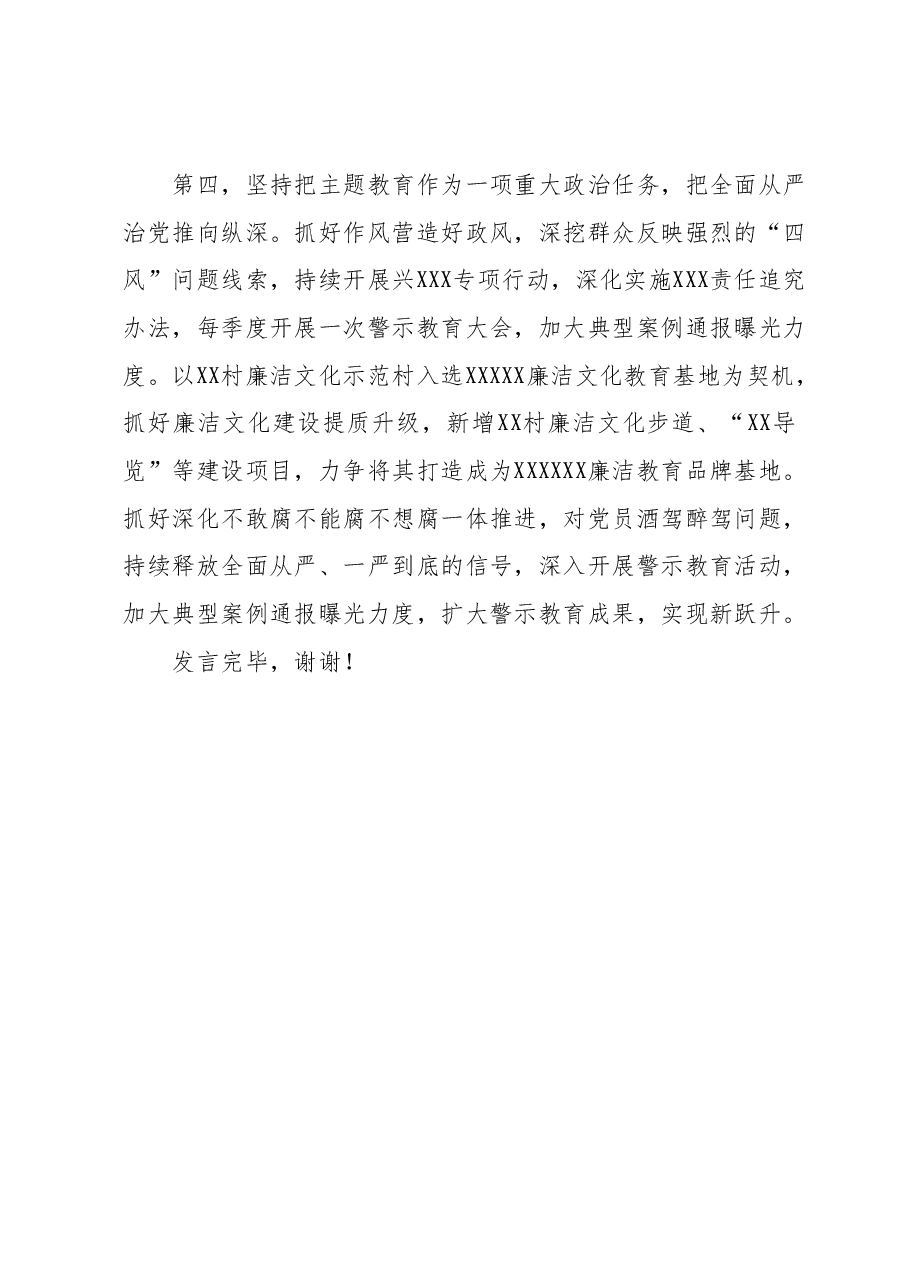 第四，坚持把主题教育作为一项重大政治任务，把全面从严治党推向纵深。抓好作风营造好政风，深挖群众反映强烈的“四风”问题线索，持续开展兴XXX专项行动，深化实施XXX责任追究办法，每季度开展一次警示教育大会，加大典型案例通报曝光力度。以XX村廉洁文化示范村入选XXXXX廉洁文化教育基地为契机，抓好廉洁文化建设提质升级，新增XX村廉洁文化步道、“XX导览”等建设项目，力争将其打造成为XXXXXX廉洁教育品牌基地。抓好深化不敢腐不能腐不想腐一体推进，对党员酒驾醉驾问题，持续释放全面从严、一严到底的信号，深入开展警示教育活动，加大典型案例通报曝光力度，扩大警示教育成果，实现新跃升。

发言完毕，谢谢！